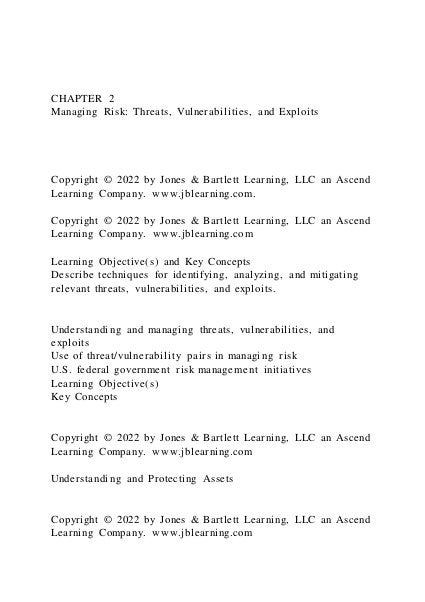 CHAPTER 2
Managing Risk: Threats, Vulnerabilities, and Exploits

Copyright © 2022 by Jones & Bartlett Learning, LLC an Ascend Learning Company. www.jblearning.com.

Copyright © 2022 by Jones & Bartlett Learning, LLC an Ascend Learning Company. www.jblearning.com

Learning Objective(s) and Key Concepts
Describe techniques for identifying, analyzing, and mitigating relevant threats, vulnerabilities, and exploits.

Understanding and managing threats, vulnerabilities, and exploits
Use of threat/vulnerability pairs in managing risk
U.S. federal government risk management initiatives
Learning Objective(s)
Key Concepts

Copyright © 2022 by Jones & Bartlett Learning, LLC an Ascend Learning Company. www.jblearning.com

Understanding and Protecting Assets

Copyright © 2022 by Jones & Bartlett Learning, LLC an Ascend Learning Company. www.jblearning.com